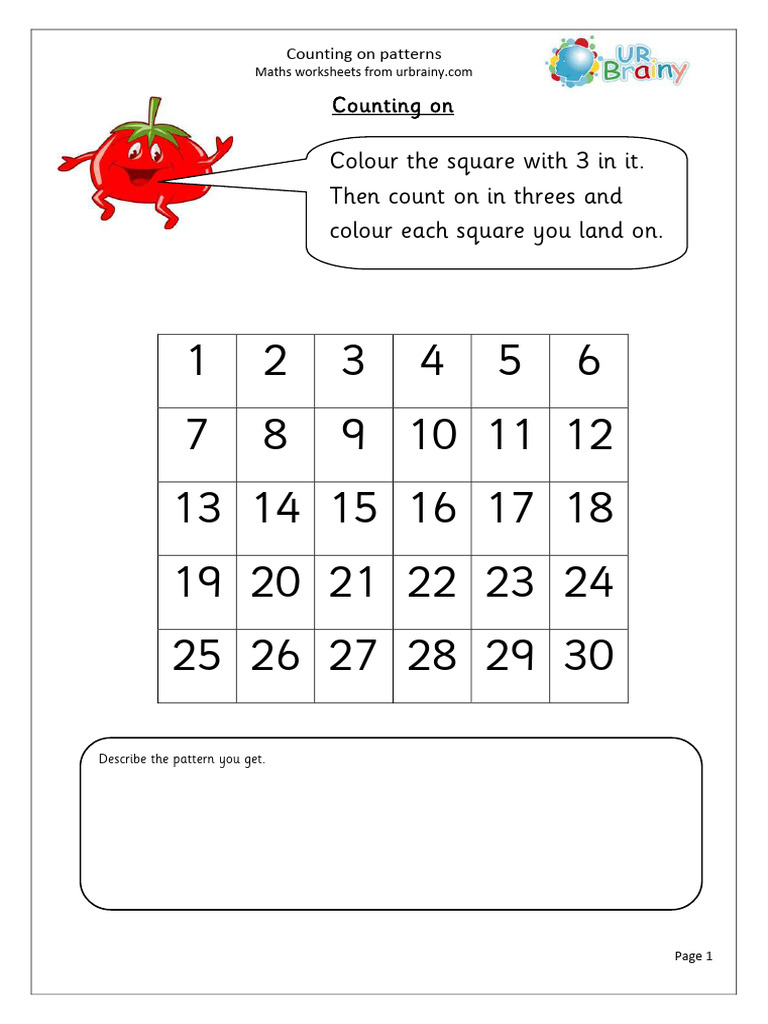 Counting on patterns
Maths worksheets from urbrainy.com

UR Brainy

Counting on

Colour the square with 3 in it. Then count on in threes and colour each square you land on.

| 1 | 2 | 3 | 4 | 5 | 6 |
|---|---|---|---|---|---|
| 7 | 8 | 9 | 10 | 11 | 12 |
| 13 | 14 | 15 | 16 | 17 | 18 |
| 19 | 20 | 21 | 22 | 23 | 24 |
| 25 | 26 | 27 | 28 | 29 | 30 |

Describe the pattern you get.

Page 1